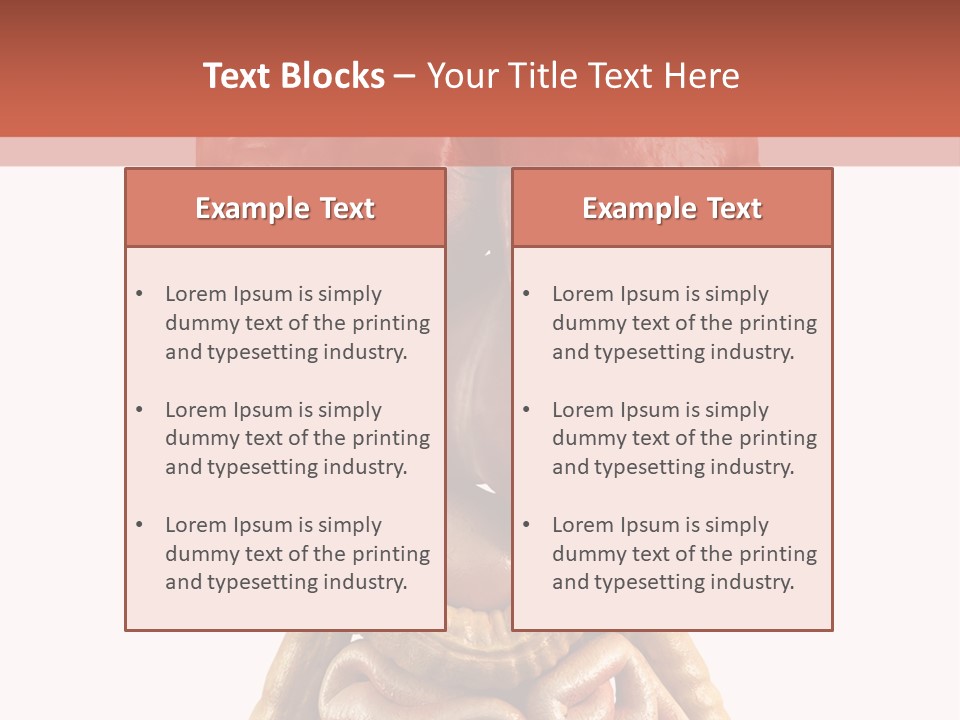 Text Blocks – Your Title Text Here

Example Text

• Lorem Ipsum is simply dummy text of the printing and typesetting industry.

• Lorem Ipsum is simply dummy text of the printing and typesetting industry.

• Lorem Ipsum is simply dummy text of the printing and typesetting industry.

Example Text

• Lorem Ipsum is simply dummy text of the printing and typesetting industry.

• Lorem Ipsum is simply dummy text of the printing and typesetting industry.

• Lorem Ipsum is simply dummy text of the printing and typesetting industry.